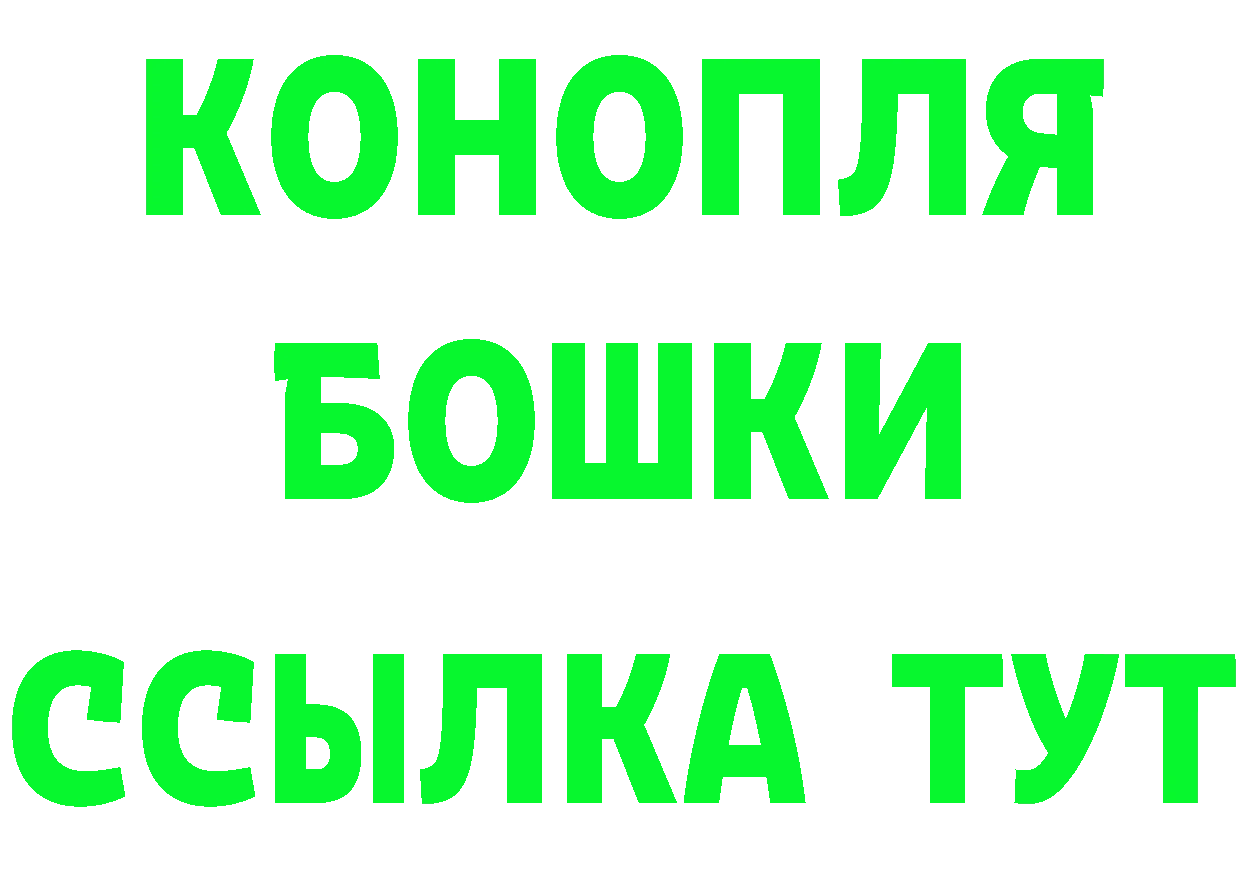 КОНОПЛЯ
БОШКИ
ССЫЛКА ТУТ